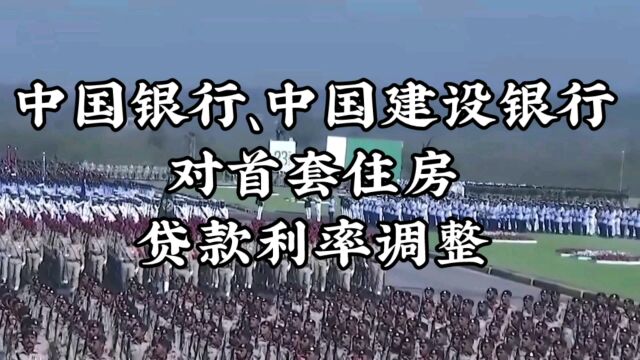 中国银行、中国建设银行
对首套住房
贷款利率调整